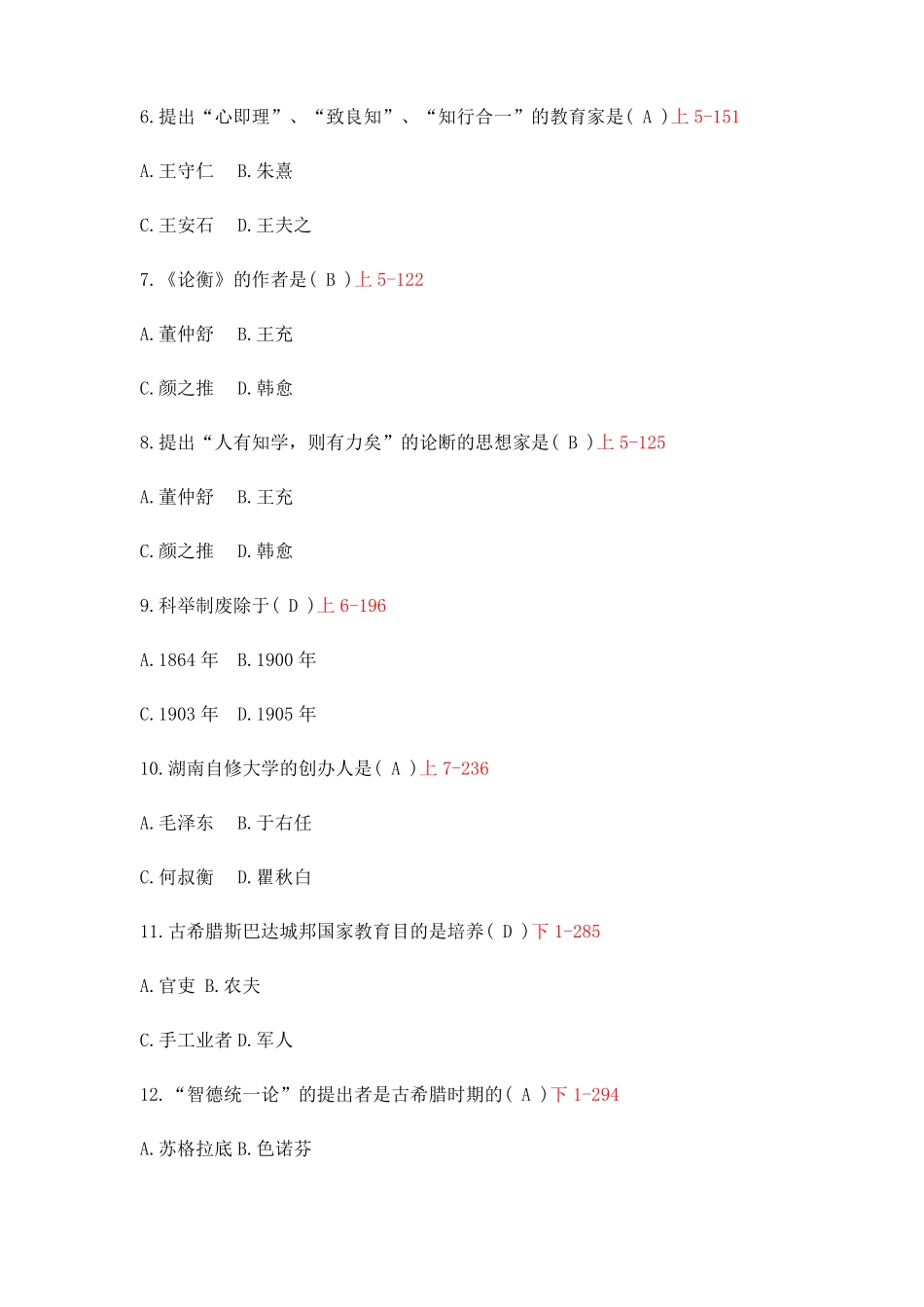 6.提出“心即理”、“致良知”、“知行合一”的教育家是( A )上 5-151

A.王守仁　B.朱熹

C.王安石　D.王夫之

7.《论衡》的作者是( B )上 5-122

A.董仲舒　B.王充

C.颜之推　D.韩愈

8.提出“人有知学，则有力矣”的论断的思想家是( B )上 5-125

A.董仲舒　B.王充

C.颜之推　D.韩愈

9.科举制废除于( D )上 6-196

A.1864 年　B.1900 年

C.1903 年　D.1905 年

10.湖南自修大学的创办人是( A )上 7-236

A.毛泽东　B.于右任

C.何叔衡　D.瞿秋白

11.古希腊斯巴达城邦国家教育目的是培养( D )下 1-285

A.官吏 B.农夫

C.手工业者 D.军人

12.“智德统一论”的提出者是古希腊时期的( A )下 1-294

A.苏格拉底 B.色诺芬